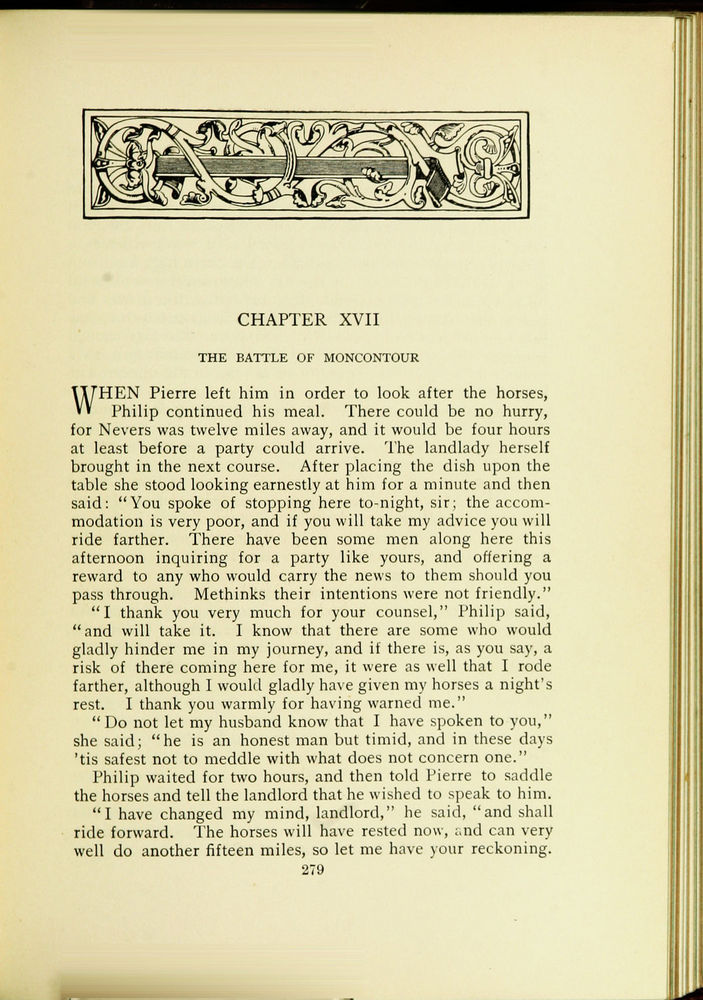 CHAPTER XVII

THE BATTLE OF MONCONTOUR

WHEN Pierre left him in order to look after the horses, Philip continued his meal. There could be no hurry, for Nevers was twelve miles away, and it would be four hours at least before a party could arrive. The landlady herself brought in the next course. After placing the dish upon the table she stood looking earnestly at him for a minute and then said: "You spoke of stopping here to-night, sir; the accommodation is very poor, and if you will take my advice you will ride farther. There have been some men along here this afternoon inquiring for a party like yours, and offering a reward to any who would carry the news to them should you pass through. Methinks their intentions were not friendly."

"I thank you very much for your counsel," Philip said, "and will take it. I know that there are some who would gladly hinder me in my journey, and if there is, as you say, a risk of there coming here for me, it were as well that I rode farther, although I would gladly have given my horses a night's rest. I thank you warmly for having warned me."

"Do not let my husband know that I have spoken to you," she said; "he is an honest man but timid, and in these days 'tis safest not to meddle with what does not concern one."

Philip waited for two hours, and then told Pierre to saddle the horses and tell the landlord that he wished to speak to him.

"I have changed my mind, landlord," he said, "and shall ride forward. The horses will have rested now, and can very well do another fifteen miles, so let me have your reckoning.

279